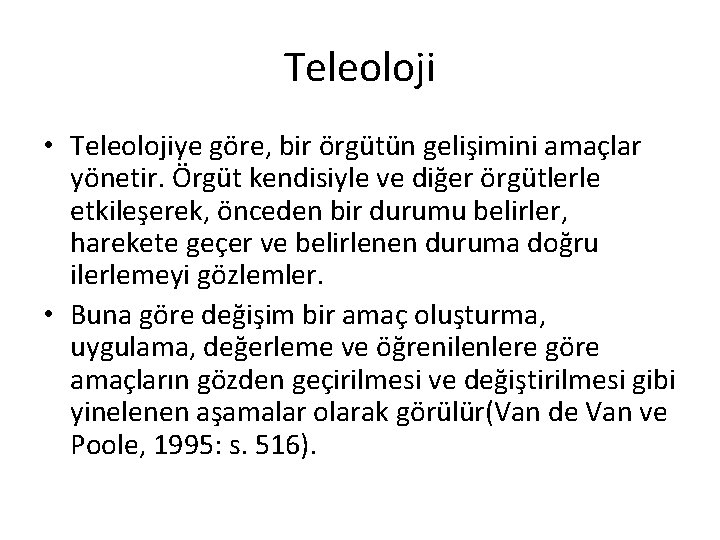 Teleoloji

• Teleolojiye göre, bir örgütün gelişimini amaçlar yönetir. Örgüt kendisiyle ve diğer örgütlerle etkileşerek, önceden bir durumu belirler, harekete geçer ve belirlenen duruma doğru ilerlemeyi gözlemler.

• Buna göre değişim bir amaç oluşturma, uygulama, değerleme ve öğrenilenlere göre amaçların gözden geçirilmesi ve değiştirilmesi gibi yinelenen aşamalar olarak görülür(Van de Van ve Poole, 1995: s. 516).